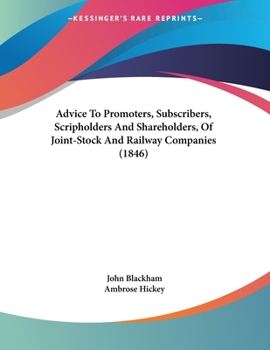 —KESSINGER'S RARE REPRINTS—

Advice To Promoters, Subscribers, Scripholders And Shareholders, Of Joint-Stock And Railway Companies (1846)

John Blackham
Ambrose Hickey